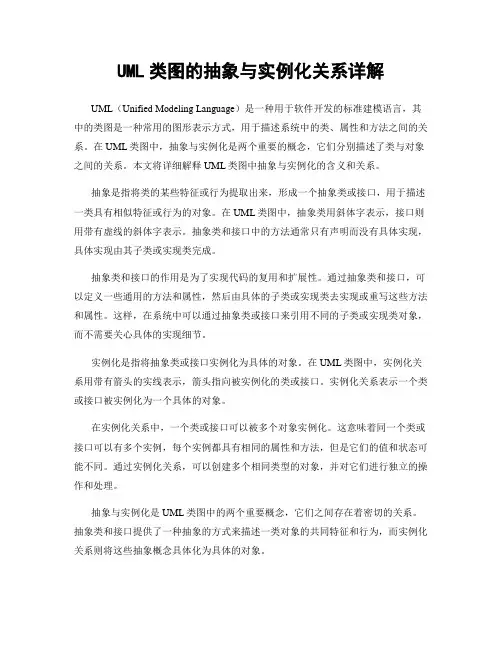 UML 类图的抽象与实例化关系详解

UML（Unified Modeling Language）是一种用于软件开发的标准建模语言，其中的类图是一种常用的图形表示方式，用于描述系统中的类、属性和方法之间的关系。在 UML 类图中，抽象与实例化是两个重要的概念，它们分别描述了类与对象之间的关系。本文将详细解释 UML 类图中抽象与实例化的含义和关系。

抽象是指将类的某些特征或行为提取出来，形成一个抽象类或接口，用于描述一类具有相似特征或行为的对象。在 UML 类图中，抽象类用斜体字表示，接口则用带有虚线的斜体字表示。抽象类和接口中的方法通常只有声明而没有具体实现，具体实现由其子类或实现类完成。

抽象类和接口的作用是为了实现代码的复用和扩展性。通过抽象类和接口，可以定义一些通用的方法和属性，然后由具体的子类或实现类去实现或重写这些方法和属性。这样，在系统中可以通过抽象类或接口来引用不同的子类或实现类对象，而不需要关心具体的实现细节。

实例化是指将抽象类或接口实例化为具体的对象。在 UML 类图中，实例化关系用带有箭头的实线表示，箭头指向被实例化的类或接口。实例化关系表示一个类或接口被实例化为一个具体的对象。

在实例化关系中，一个类或接口可以被多个对象实例化。这意味着同一个类或接口可以有多个实例，每个实例都具有相同的属性和方法，但是它们的值和状态可能不同。通过实例化关系，可以创建多个相同类型的对象，并对它们进行独立的操作和处理。

抽象与实例化是 UML 类图中的两个重要概念，它们之间存在着密切的关系。抽象类和接口提供了一种抽象的方式来描述一类对象的共同特征和行为，而实例化关系则将这些抽象概念具体化为具体的对象。